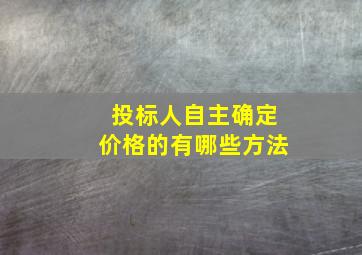 投标人自主确定
价格的有哪些方法